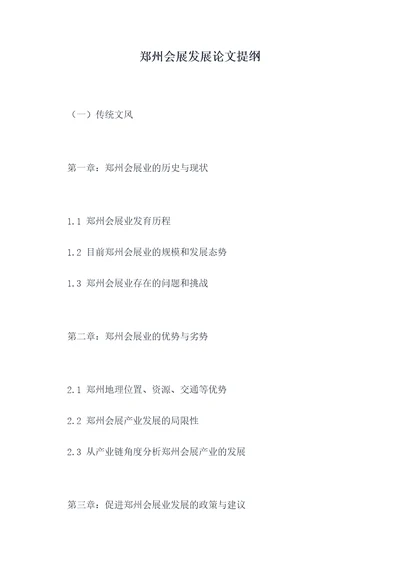 郑州会展发展论文提纲

（一）传统文风

第一章：郑州会展业的历史与现状

1.1 郑州会展业发育历程

1.2 目前郑州会展业的规模和发展态势

1.3 郑州会展业存在的问题和挑战

第二章：郑州会展业的优势与劣势

2.1 郑州地理位置、资源、交通等优势

2.2 郑州会展产业发展的局限性

2.3 从产业链角度分析郑州会展产业的发展

第三章：促进郑州会展业发展的政策与建议